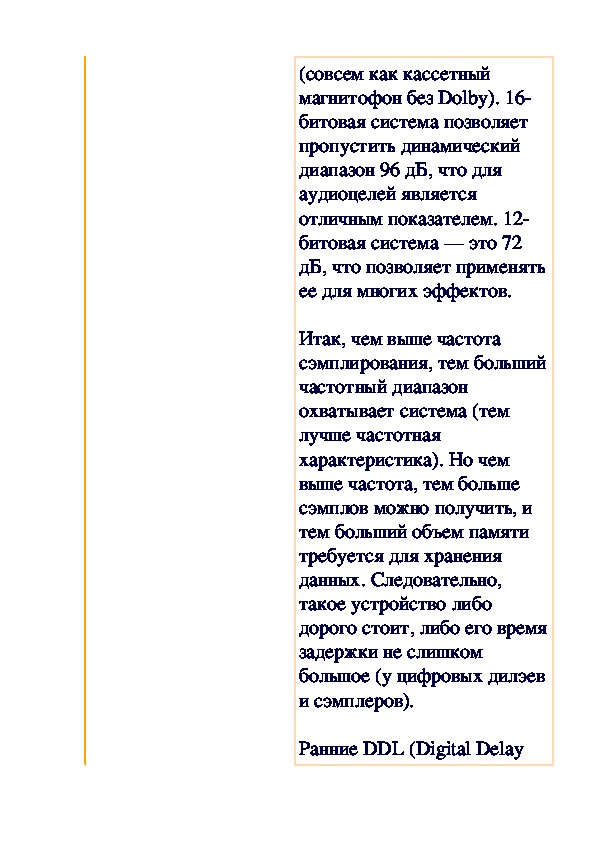 (совсем как кассетный магнитофон без Dolby). 16-битовая система позволяет пропустить динамический диапазон 96 дБ, что для аудиоцелей является отличным показателем. 12-битовая система — это 72 дБ, что позволяет применять ее для многих эффектов.

Итак, чем выше частота сэмплирования, тем больший частотный диапазон охватывает система (тем лучше частотная характеристика). Но чем выше частота, тем больше сэмплов можно получить, и тем больший объем памяти требуется для хранения данных. Следовательно, такое устройство либо дорого стоит, либо его время задержки не слишком большое (у цифровых дилэев и сэмплеров).

Ранние DDL (Digital Delay